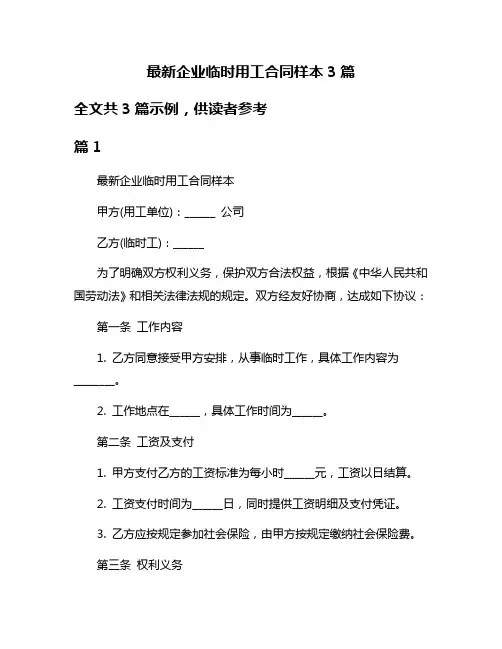 最新企业临时用工合同样本 3 篇

全文共 3 篇示例，供读者参考

篇 1

最新企业临时用工合同样本

甲方(用工单位)：______ 公司

乙方(临时工)：______

为了明确双方权利义务，保护双方合法权益，根据《中华人民共和国劳动法》和相关法律法规的规定。双方经友好协商，达成如下协议：

第一条 工作内容

1. 乙方同意接受甲方安排，从事临时工作，具体工作内容为________。

2. 工作地点在______，具体工作时间为______。

第二条 工资及支付

1. 甲方支付乙方的工资标准为每小时______元，工资以日结算。

2. 工资支付时间为______日，同时提供工资明细及支付凭证。

3. 乙方应按规定参加社会保险，由甲方按规定缴纳社会保险费。

第三条 权利义务